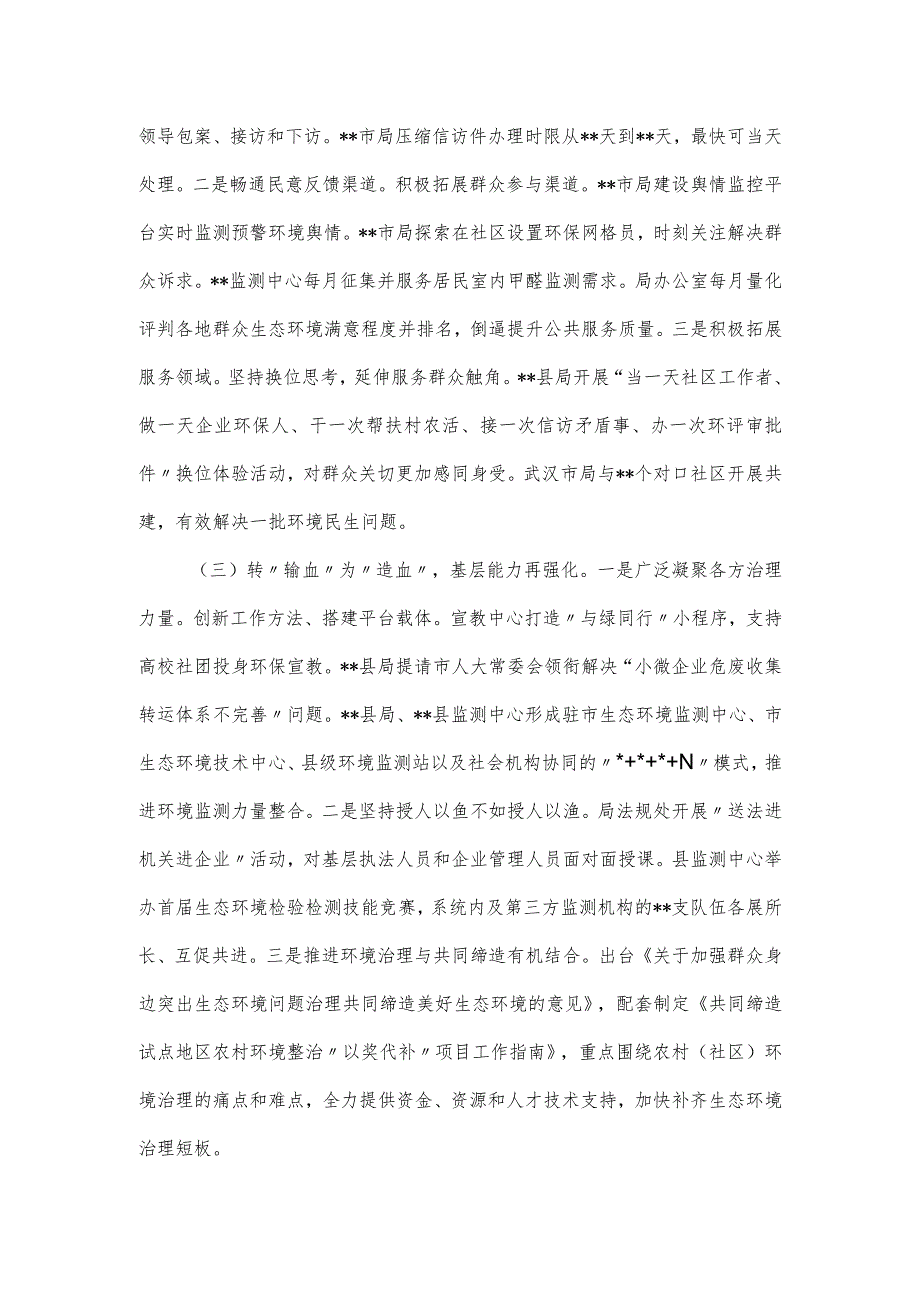 领导包案、接访和下访。**市局压缩信访件办理时限从**天到**天，最快可当天处理。二是畅通民意反馈渠道。积极拓展群众参与渠道。**市局建设舆情监控平台实时监测预警环境舆情。**市局探索在社区设置环保网格员，时刻关注解决群众诉求。**监测中心每月征集并服务居民室内甲醛监测需求。局办公室每月量化评判各地群众生态环境满意程度并排名，倒逼提升公共服务质量。三是积极拓展服务领域。坚持换位思考，延伸服务群众触角。**县局开展“当一天社区工作者、做一天企业环保人、干一次帮扶村农活、接一次信访矛盾事、办一次环评审批件〃换位体验活动，对群众关切更加感同身受。武汉市局与**个对口社区开展共建，有效解决一批环境民生问题。

（三）转〃输血〃为〃造血〃，基层能力再强化。一是广泛凝聚各方治理力量。创新工作方法、搭建平台载体。宣教中心打造〃与绿同行〃小程序，支持高校社团投身环保宣教。**县局提请市人大常委会领衔解决“小微企业危废收集转运体系不完善〃问题。**县局、**县监测中心形成驻市生态环境监测中心、市生态环境技术中心、县级环境监测站以及社会机构协同的〃*+*+*+N〃模式，推进环境监测力量整合。二是坚持授人以鱼不如授人以渔。局法规处开展〃送法进机关进企业〃活动，对基层执法人员和企业管理人员面对面授课。县监测中心举办首届生态环境检验检测技能竞赛，系统内及第三方监测机构的**支队伍各展所长、互促共进。三是推进环境治理与共同缔造有机结合。出台《关于加强群众身边突出生态环境问题治理共同缔造美好生态环境的意见》，配套制定《共同缔造试点地区农村环境整治〃以奖代补〃项目工作指南》，重点围绕农村（社区）环境治理的痛点和难点，全力提供资金、资源和人才技术支持，加快补齐生态环境治理短板。